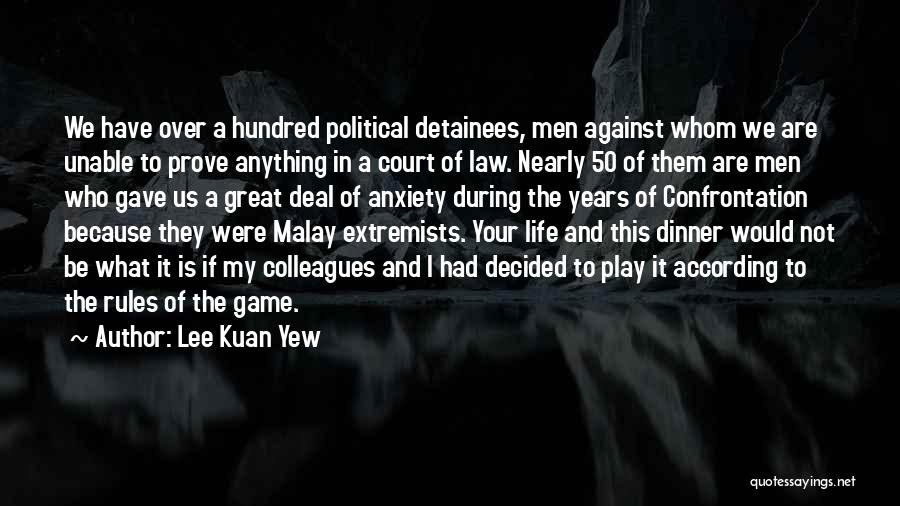 We have over a hundred political detainees, men against whom we are unable to prove anything in a court of law. Nearly 50 of them are men who gave us a great deal of anxiety during the years of Confrontation because they were Malay extremists. Your life and this dinner would not be what it is if my colleagues and I had decided to play it according to the rules of the game.

~ Author: Lee Kuan Yew

quotessayings.net